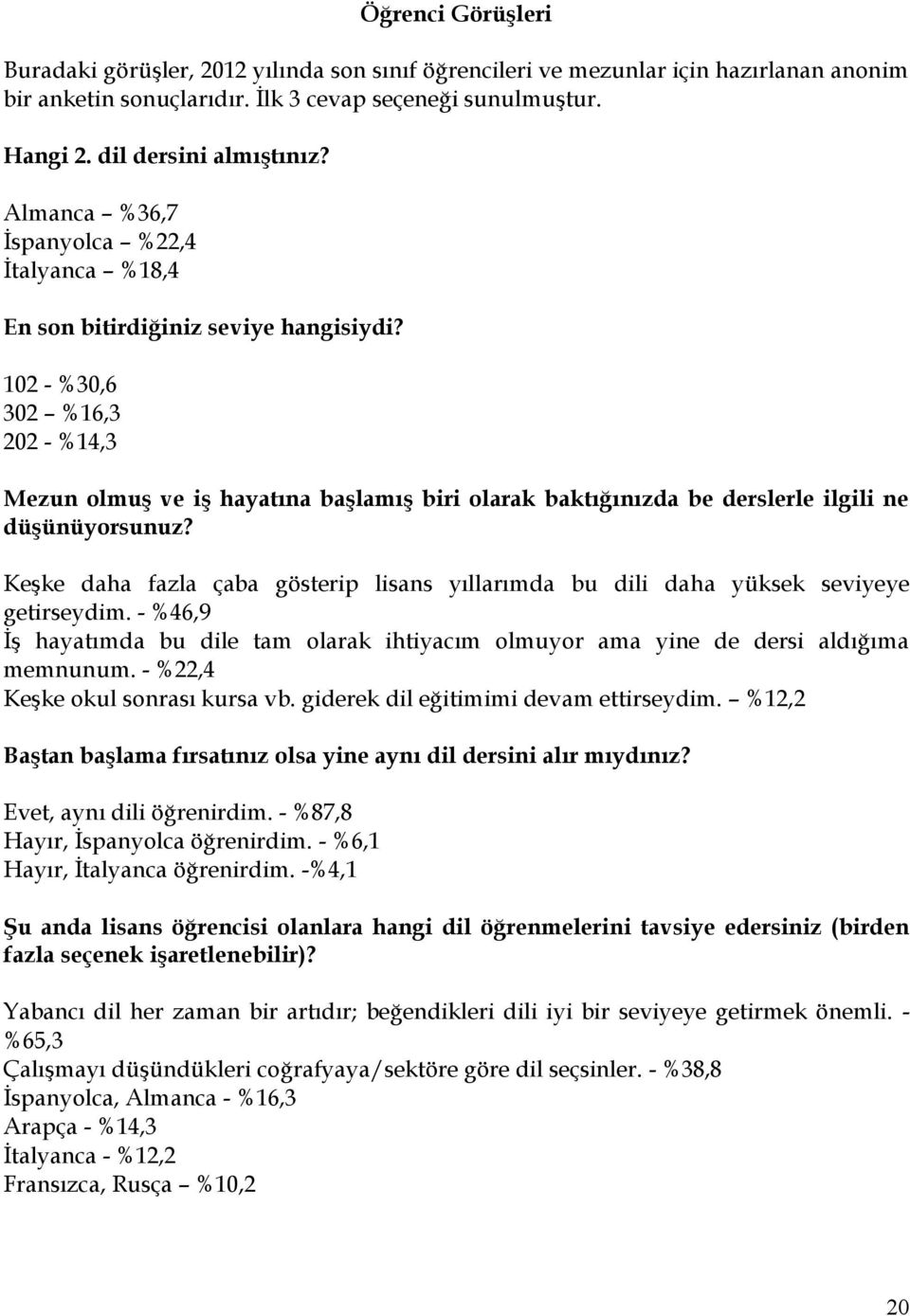 Öğrenci Görüşleri

Buradaki görüşler, 2012 yılında son sınıf öğrencileri ve mezunlar için hazırlanan anonim bir anketin sonuçlarıdır. İlk 3 cevap seçeneği sunulmuştur.

Hangi 2. dil dersini almıştınız?

Almanca – %36,7
İspanyolca – %22,4
İtalyanca – %18,4

En son bitirdiğiniz seviye hangisiydi?

102 - %30,6
302 – %16,3
202 - %14,3

Mezun olmuş ve iş hayatına başlamış biri olarak baktığınızda be derslerle ilgili ne düşünüyorsunuz?

Keşke daha fazla çaba gösterip lisans yıllarımda bu dili daha yüksek seviyeye getirseydim. - %46,9
İş hayatımda bu dile tam olarak ihtiyacım olmuyor ama yine de dersi aldığıma memnunum. - %22,4
Keşke okul sonrası kursa vb. giderek dil eğitimimi devam ettirseydim. – %12,2

Baştan başlama fırsatınız olsa yine aynı dil dersini alır mıydınız?

Evet, aynı dili öğrenirdim. - %87,8
Hayır, İspanyolca öğrenirdim. - %6,1
Hayır, İtalyanca öğrenirdim. -%4,1

Şu anda lisans öğrencisi olanlara hangi dil öğrenmelerini tavsiye edersiniz (birden fazla seçenek işaretlenebilir)?

Yabancı dil her zaman bir artıdır; beğendikleri dili iyi bir seviyeye getirmek önemli. - %65,3
Çalışmayı düşündükleri coğrafyaya/sektöre göre dil seçsinler. - %38,8
İspanyolca, Almanca - %16,3
Arapça - %14,3
İtalyanca - %12,2
Fransızca, Rusça – %10,2

20